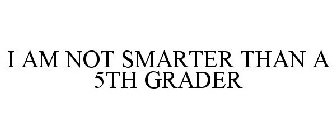 I AM NOT SMARTER THAN A 5TH GRADER